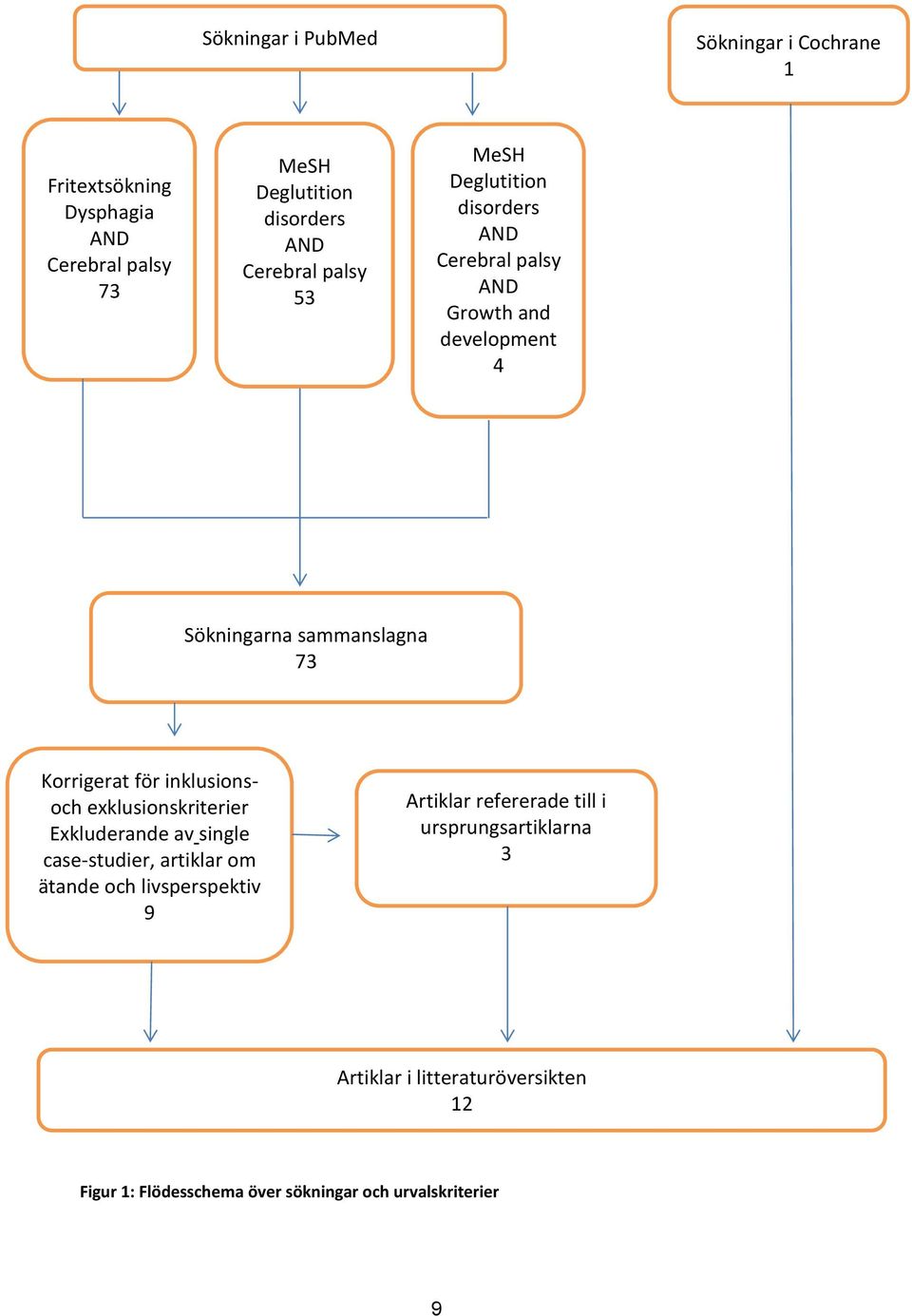 Sökningar i PubMed

Sökningar i Cochrane
1

Fritextsökning
Dysphagia
AND
Cerebral palsy
73

MeSH
Deglutition disorders
AND
Cerebral palsy
53

MeSH
Deglutition disorders
AND
Cerebral palsy
AND
Growth and development
4

Sökningarna sammanslagna
73

Korrigerat för inklusions- och exklusionskriterier
Exkluderande av single case-studier, artiklar om ätande och livsperspektiv
9

Artiklar refererade till i ursprungsartiklarna
3

Artiklar i litteraturöversikten
12

Figur 1: Flödesschema över sökningar och urvalskriterier

9